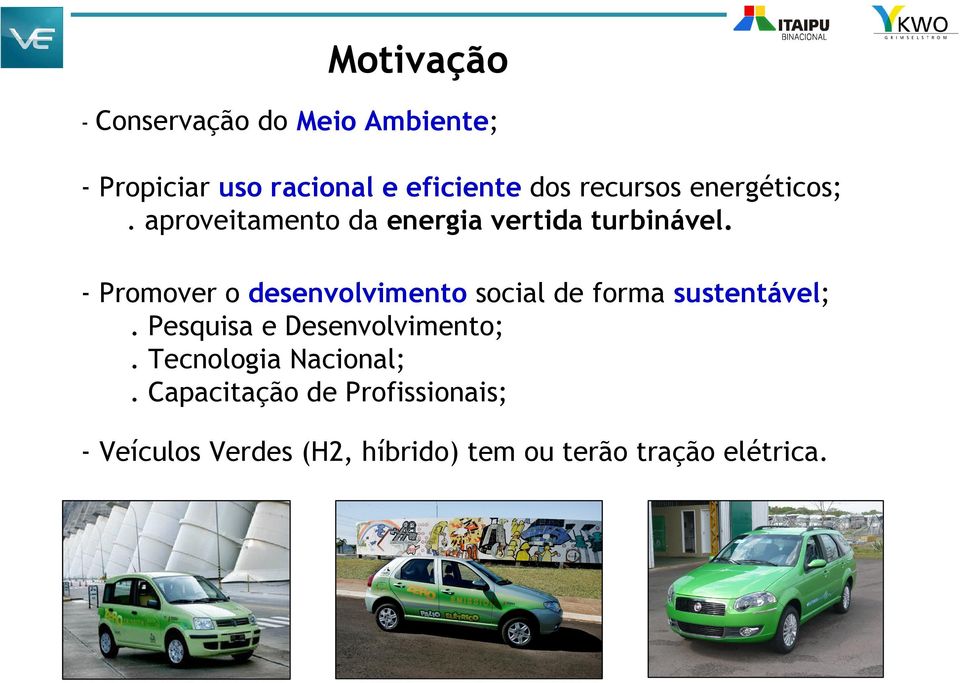 VE

ITAIPU BINACIONAL

KWO GRIMSELSTROM

Motivação

- Conservação do Meio Ambiente;

- Propiciar uso racional e eficiente dos recursos energéticos;
. aproveitamento da energia vertida turbinável.

- Promover o desenvolvimento social de forma sustentável;
. Pesquisa e Desenvolvimento;
. Tecnologia Nacional;
. Capacitação de Profissionais;

- Veículos Verdes (H2, híbrido) tem ou terão tração elétrica.

PALIO ELÉTRICO